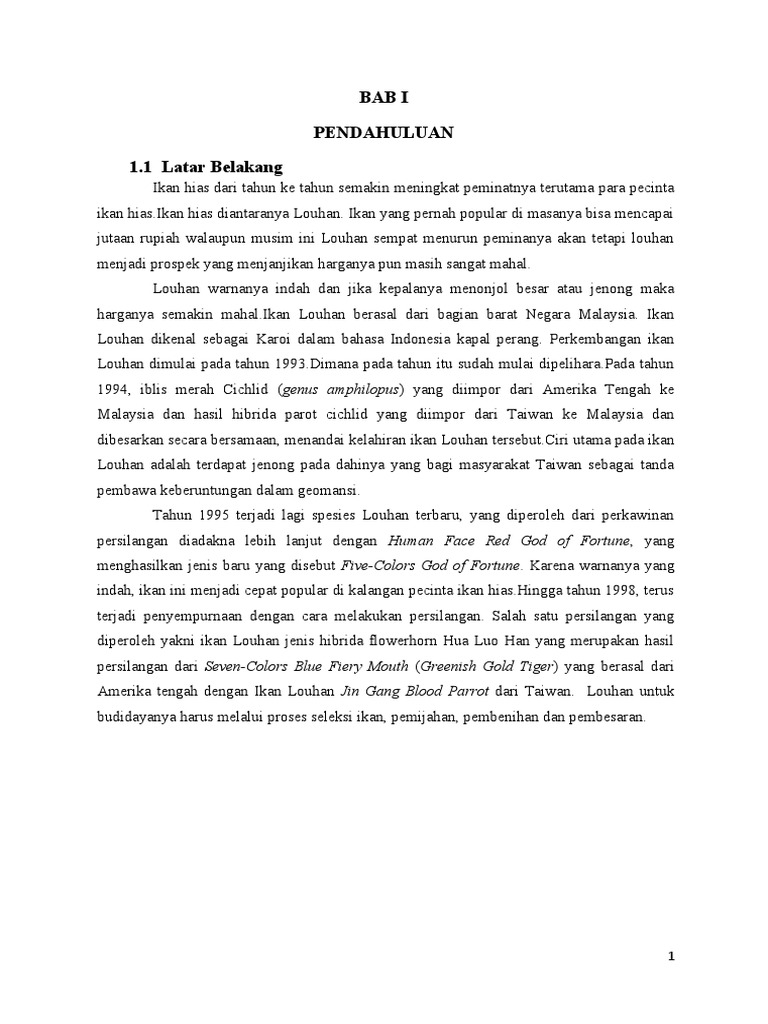 BAB I

PENDAHULUAN

1.1 Latar Belakang

Ikan hias dari tahun ke tahun semakin meningkat peminatnya terutama para pecinta ikan hias.Ikan hias diantaranya Louhan. Ikan yang pernah popular di masanya bisa mencapai jutaan rupiah walaupun musim ini Louhan sempat menurun peminanya akan tetapi louhan menjadi prospek yang menjanjikan harganya pun masih sangat mahal.

Louhan warnanya indah dan jika kepalanya menonjol besar atau jenong maka harganya semakin mahal.Ikan Louhan berasal dari bagian barat Negara Malaysia. Ikan Louhan dikenal sebagai Karoi dalam bahasa Indonesia kapal perang. Perkembangan ikan Louhan dimulai pada tahun 1993.Dimana pada tahun itu sudah mulai dipelihara.Pada tahun 1994, iblis merah Cichlid (genus amphilopus) yang diimpor dari Amerika Tengah ke Malaysia dan hasil hibrida parot cichlid yang diimpor dari Taiwan ke Malaysia dan dibesarkan secara bersamaan, menandai kelahiran ikan Louhan tersebut.Ciri utama pada ikan Louhan adalah terdapat jenong pada dahinya yang bagi masyarakat Taiwan sebagai tanda pembawa keberuntungan dalam geomansi.

Tahun 1995 terjadi lagi spesies Louhan terbaru, yang diperoleh dari perkawinan persilangan diadakna lebih lanjut dengan Human Face Red God of Fortune, yang menghasilkan jenis baru yang disebut Five-Colors God of Fortune. Karena warnanya yang indah, ikan ini menjadi cepat popular di kalangan pecinta ikan hias.Hingga tahun 1998, terus terjadi penyempurnaan dengan cara melakukan persilangan. Salah satu persilangan yang diperoleh yakni ikan Louhan jenis hibrida flowerhorn Hua Luo Han yang merupakan hasil persilangan dari Seven-Colors Blue Fiery Mouth (Greenish Gold Tiger) yang berasal dari Amerika tengah dengan Ikan Louhan Jin Gang Blood Parrot dari Taiwan. Louhan untuk budidayanya harus melalui proses seleksi ikan, pemijahan, pembenihan dan pembesaran.

1